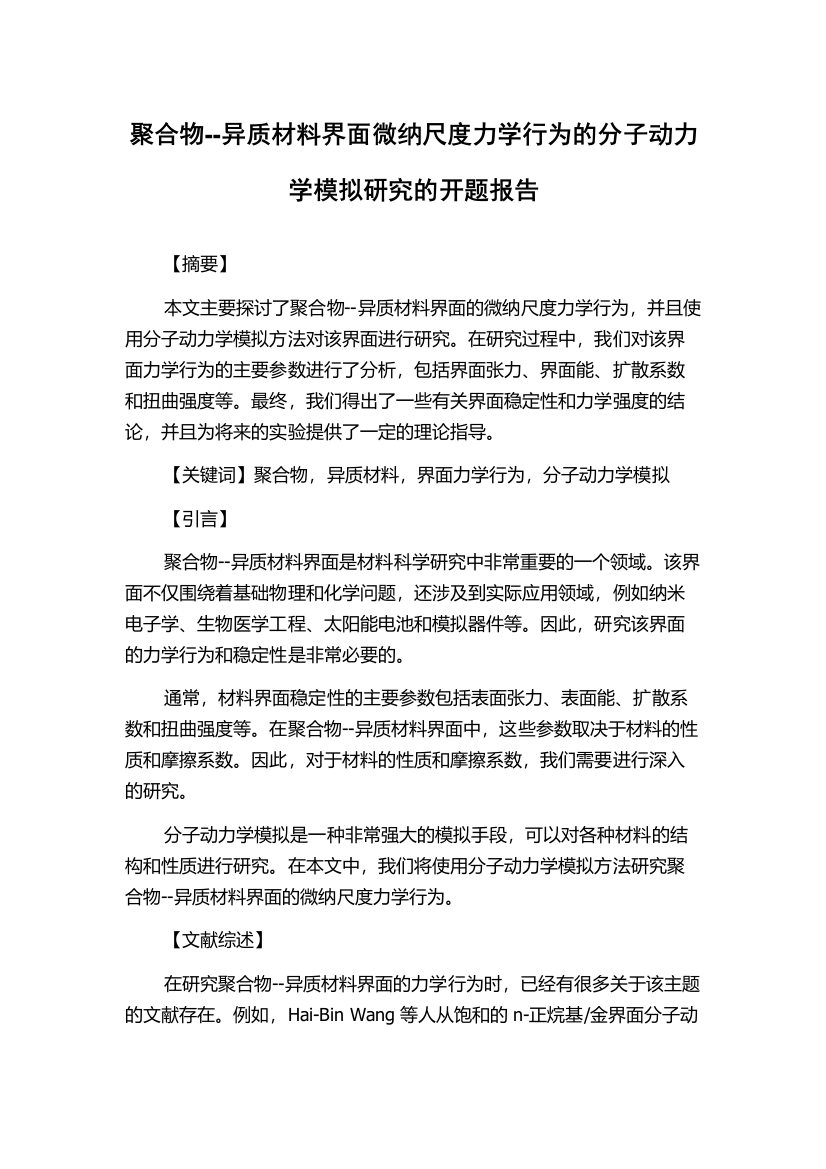 聚合物--异质材料界面微纳尺度力学行为的分子动力学模拟研究的开题报告

【摘要】

本文主要探讨了聚合物--异质材料界面的微纳尺度力学行为，并且使用分子动力学模拟方法对该界面进行研究。在研究过程中，我们对该界面力学行为的主要参数进行了分析，包括界面张力、界面能、扩散系数和扭曲强度等。最终，我们得出了一些有关界面稳定性和力学强度的结论，并且为将来的实验提供了一定的理论指导。

【关键词】聚合物，异质材料，界面力学行为，分子动力学模拟

【引言】

聚合物--异质材料界面是材料科学研究中非常重要的一个领域。该界面不仅围绕着基础物理和化学问题，还涉及到实际应用领域，例如纳米电子学、生物医学工程、太阳能电池和模拟器件等。因此，研究该界面的力学行为和稳定性是非常必要的。

通常，材料界面稳定性的主要参数包括表面张力、表面能、扩散系数和扭曲强度等。在聚合物--异质材料界面中，这些参数取决于材料的性质和摩擦系数。因此，对于材料的性质和摩擦系数，我们需要进行深入的研究。

分子动力学模拟是一种非常强大的模拟手段，可以对各种材料的结构和性质进行研究。在本文中，我们将使用分子动力学模拟方法研究聚合物--异质材料界面的微纳尺度力学行为。

【文献综述】

在研究聚合物--异质材料界面的力学行为时，已经有很多关于该主题的文献存在。例如，Hai-Bin Wang 等人从饱和的 n-正烷基/金界面分子动